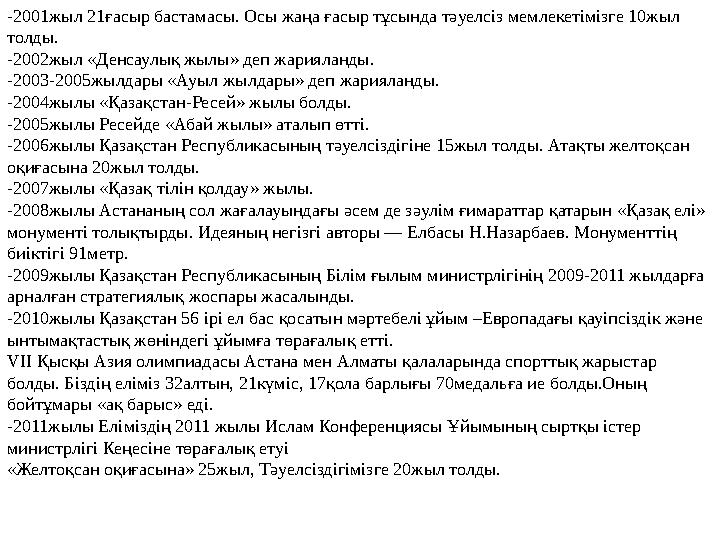 -2001жыл 21ғасыр бастамасы. Осы жаңа ғасыр тұсында тәуелсіз мемлекетімізге 10жыл толды.
-2002жыл «Денсаулық жылы» деп жарияланды.
-2003-2005жылдары «Ауыл жылдары» деп жарияланды.
-2004жылы «Қазақстан-Ресей» жылы болды.
-2005жылы Ресейде «Абай жылы» аталып өтті.
-2006жылы Қазақстан Республикасының тәуелсіздігіне 15жыл толды. Атақты желтоқсан оқиғасына 20жыл толды.
-2007жылы «Қазақ тілін қолдау» жылы.
-2008жылы Астананың сол жағалауындағы әсем де зәулім ғимараттар қатарын «Қазақ елі» монументі толықтырды. Идеяның негізгі авторы — Елбасы Н.Назарбаев. Монументтің биіктігі 91метр.
-2009жылы Қазақстан Республикасының Білім ғылым министрлігінің 2009-2011 жылдарға арналған стратегиялық жоспары жасалынды.
-2010жылы Қазақстан 56 ірі ел бас қосатын мәртебелі ұйым –Европадағы қауіпсіздік және ынтымақтастық жөніндегі ұйымға төрағалық етті.
VII Қысқы Азия олимпиадасы Астана мен Алматы қалаларында спорттық жарыстар болды. Біздің еліміз 32алтын, 21күміс, 17қола барлығы 70медальға ие болды.Оның бойтұмары «ақ барыс» еді.
-2011жылы Еліміздің 2011 жылы Ислам Конференциясы Ұйымының сыртқы істер министрлігі Кеңесіне төрағалық етуі
«Желтоқсан оқиғасына» 25жыл, Тәуелсіздігімізге 20жыл толды.